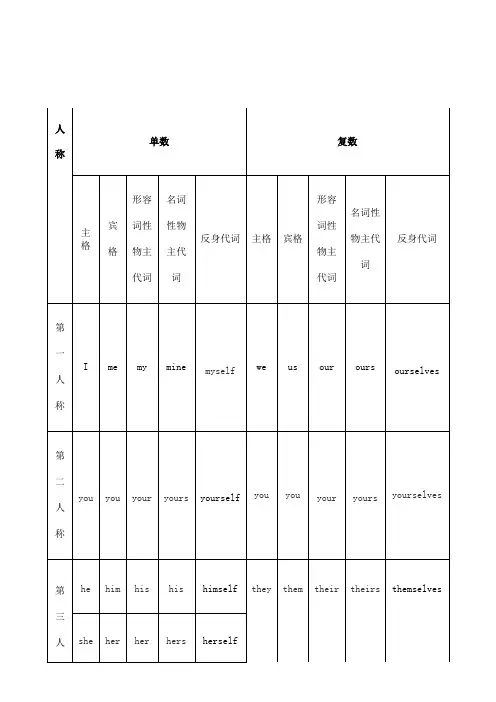 | 人称 | 单数 | | | | | 复数 | | | | |
|---|---|---|---|---|---|---|---|---|---|---|
| | 主格 | 宾格 | 形容词性物主代词 | 名词性物主代词 | 反身代词 | 主格 | 宾格 | 形容词性物主代词 | 名词性物主代词 | 反身代词 |
| 第一人称 | I | me | my | mine | myself | we | us | our | ours | ourselves |
| 第二人称 | you | you | your | yours | yourself | you | you | your | yours | yourselves |
| 第三人 | he | him | his | his | himself | they | them | their | theirs | themselves |
| | she | her | her | hers | herself | | | | | |